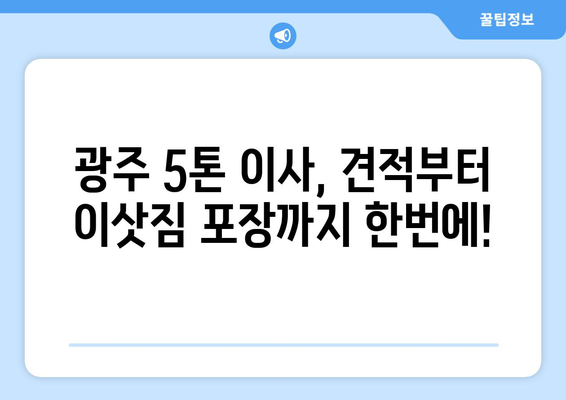 꿀팁정보

광주 5톤 이사, 견적부터 이삿짐 포장까지 한번에!